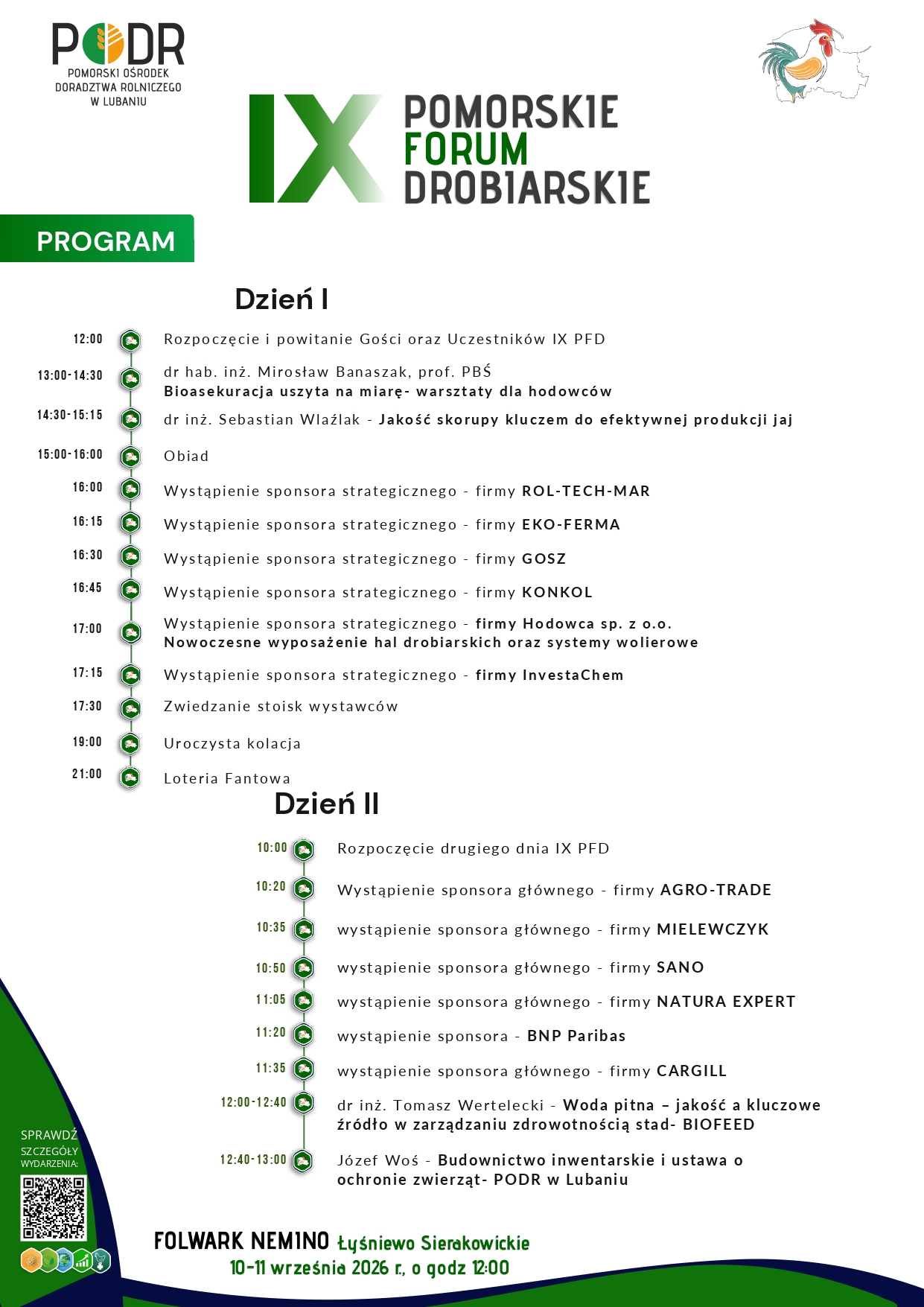 PODR
POMORSKI OŚRODEK DORADZTWA ROLNICZEGO W LUBANIU

IX POMORSKIE FORUM DROBIARSKIE

PROGRAM

Dzień I

12:00 Rozpoczęcie i powitanie Gości oraz Uczestników IX PFD

13:00-14:30 dr hab. inż. Mirosław Banaszak, prof. PBŚ
Bioasekuracja uszyta na miarę- warsztaty dla hodowców

14:30-15:15 dr inż. Sebastian Wlaźlak - Jakość skorupy kluczem do efektywnej produkcji jaj

15:00-16:00 Obiad

16:00 Wystąpienie sponsora strategicznego - firmy ROL-TECH-MAR

16:15 Wystąpienie sponsora strategicznego - firmy EKO-FERMA

16:30 Wystąpienie sponsora strategicznego - firmy GOSZ

16:45 Wystąpienie sponsora strategicznego - firmy KONKOL

17:00 Wystąpienie sponsora strategicznego - firmy Hodowca sp. z o.o.
Nowoczesne wyposażenie hal drobiarskich oraz systemy wolierowe

17:15 Wystąpienie sponsora strategicznego - firmy InvestaChem

17:30 Zwiedzanie stoisk wystawców

19:00 Uroczysta kolacja

21:00 Loteria Fantowa

Dzień II

10:00 Rozpoczęcie drugiego dnia IX PFD

10:20 Wystąpienie sponsora głównego - firmy AGRO-TRADE

10:35 wystąpienie sponsora głównego - firmy MIELEWCZYK

10:50 wystąpienie sponsora głównego - firmy SANO

11:05 wystąpienie sponsora głównego - firmy NATURA EXPERT

11:20 wystąpienie sponsora - BNP Paribas

11:35 wystąpienie sponsora głównego - firmy CARGILL

12:00-12:40 dr inż. Tomasz Wertelecki - Woda pitna – jakość a kluczowe źródło w zarządzaniu zdrowotnością stad- BIOFEED

12:40-13:00 Józef Woś - Budownictwo inwentarskie i ustawa o ochronie zwierząt- PODR w Lubaniu

SPRAWDŹ SZCZEGÓŁY WYDARZENIA:

FOLWARK NEMINO Łyśniewo Sierakowickie
10-11 września 2026 r., o godz 12:00